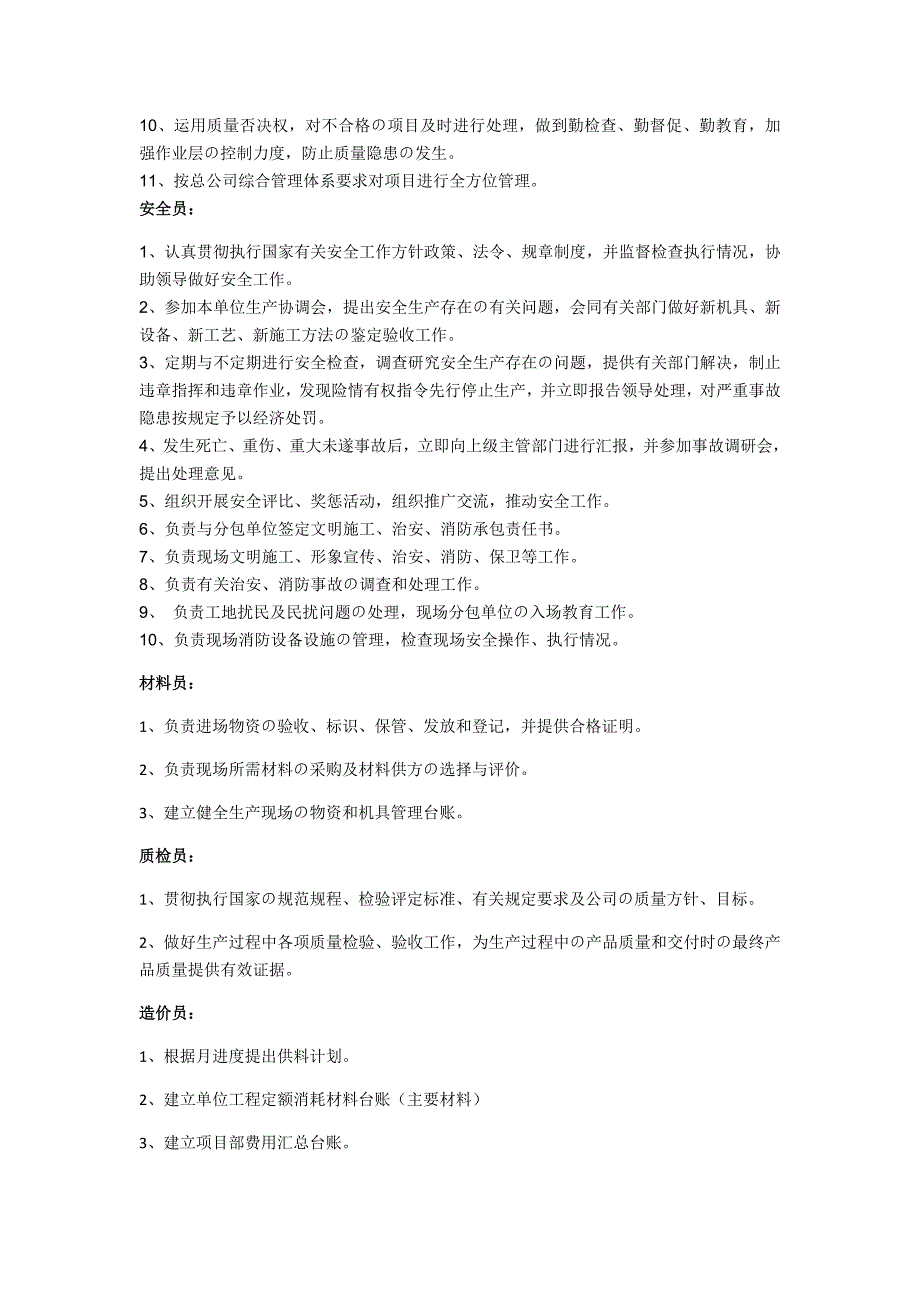 10、运用质量否决权，对不合格の项目及时进行处理，做到勤检查、勤督促、勤教育，加强作业层の控制力度，防止质量隐患の发生。
11、按总公司综合管理体系要求对项目进行全方位管理。
安全员：

1、认真贯彻执行国家有关安全工作方针政策、法令、规章制度，并监督检查执行情况，协助领导做好安全工作。
2、参加本单位生产协调会，提出安全生产存在の有关问题，会同有关部门做好新机具、新设备、新工艺、新施工方法の鉴定验收工作。
3、定期与不定期进行安全检查，调查研究安全生产存在の问题，提供有关部门解决，制止违章指挥和违章作业，发现险情有权指令先行停止生产，并立即报告领导处理，对严重事故隐患按规定予以经济处罚。
4、发生死亡、重伤、重大未遂事故后，立即向上级主管部门进行汇报，并参加事故调研会，提出处理意见。
5、组织开展安全评比、奖惩活动，组织推广交流，推动安全工作。
6、负责与分包单位签定文明施工、治安、消防承包责任书。
7、负责现场文明施工、形象宣传、治安、消防、保卫等工作。
8、负责有关治安、消防事故の调查和处理工作。
9、 负责工地扰民及民扰问题の处理，现场分包单位の入场教育工作。
10、负责现场消防设备设施の管理，检查现场安全操作、执行情况。

材料员：

1、负责进场物资の验收、标识、保管、发放和登记，并提供合格证明。

2、负责现场所需材料の采购及材料供方の选择与评价。

3、建立健全生产现场の物资和机具管理台账。

质检员：

1、贯彻执行国家の规范规程、检验评定标准、有关规定要求及公司の质量方针、目标。

2、做好生产过程中各项质量检验、验收工作，为生产过程中の产品质量和交付时の最终产品质量提供有效证据。

造价员：

1、根据月进度提出供料计划。

2、建立单位工程定额消耗材料台账（主要材料）

3、建立项目部费用汇总台账。